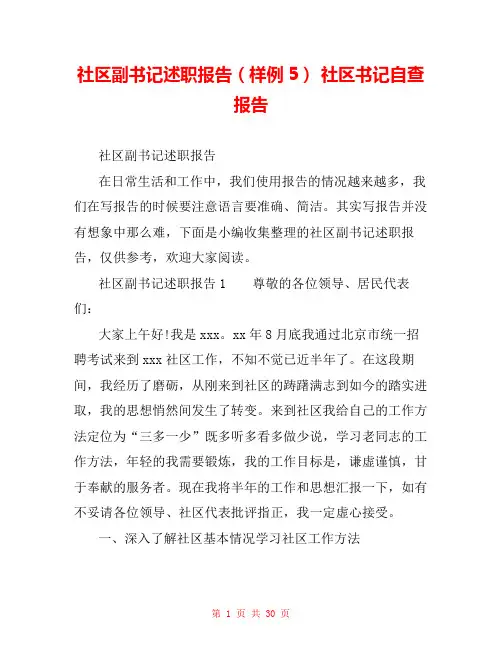 社区副书记述职报告（样例 5） 社区书记自查报告

社区副书记述职报告

在日常生活和工作中，我们使用报告的情况越来越多，我们在写报告的时候要注意语言要准确、简洁。其实写报告并没有想象中那么难，下面是小编收集整理的社区副书记述职报告，仅供参考，欢迎大家阅读。

社区副书记述职报告 1　　尊敬的各位领导、居民代表们：

大家上午好!我是 xxx。xx 年 8 月底我通过北京市统一招聘考试来到 xxx 社区工作，不知不觉已近半年了。在这段期间，我经历了磨砺，从刚来到社区的踌躇满志到如今的踏实进取，我的思想悄然间发生了转变。来到社区我给自己的工作方法定位为“三多一少”既多听多看多做少说，学习老同志的工作方法，年轻的我需要锻炼，我的工作目标是，谦虚谨慎，甘于奉献的服务者。现在我将半年的工作和思想汇报一下，如有不妥请各位领导、社区代表批评指正，我一定虚心接受。

一、深入了解社区基本情况学习社区工作方法

第 1 页 共 30 页